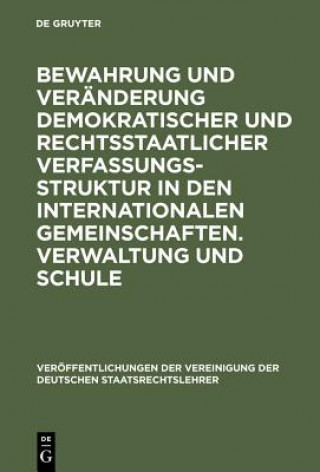 DE GRUYTER

BEWAHRUNG UND VERÄNDERUNG DEMOKRATISCHER UND RECHTSSTAATLICHER VERFASSUNGSSTRUKTUR IN DEN INTERNATIONALEN GEMEINSCHAFTEN. VERWALTUNG UND SCHULE

VERÖFFENTLICHUNGEN DER VEREINIGUNG DER DEUTSCHEN STAATSRECHTSLEHRER

DE
G